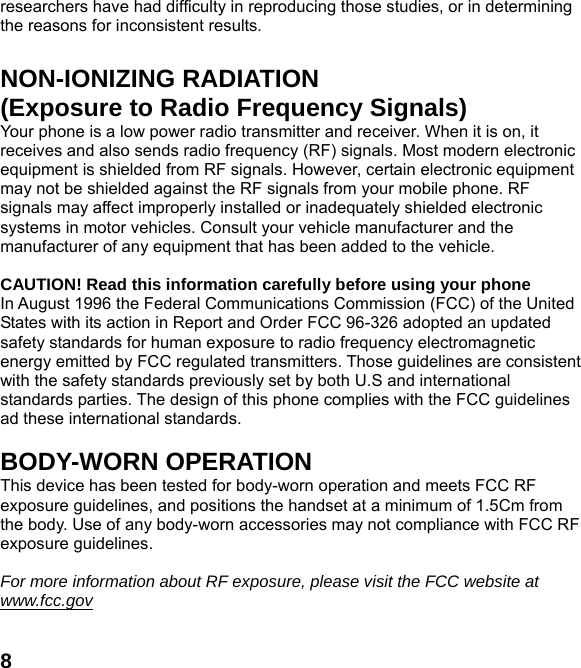 researchers have had difficulty in reproducing those studies, or in determining the reasons for inconsistent results.

NON-IONIZING RADIATION
(Exposure to Radio Frequency Signals)
Your phone is a low power radio transmitter and receiver. When it is on, it receives and also sends radio frequency (RF) signals. Most modern electronic equipment is shielded from RF signals. However, certain electronic equipment may not be shielded against the RF signals from your mobile phone. RF signals may affect improperly installed or inadequately shielded electronic systems in motor vehicles. Consult your vehicle manufacturer and the manufacturer of any equipment that has been added to the vehicle.

CAUTION! Read this information carefully before using your phone
In August 1996 the Federal Communications Commission (FCC) of the United States with its action in Report and Order FCC 96-326 adopted an updated safety standards for human exposure to radio frequency electromagnetic energy emitted by FCC regulated transmitters. Those guidelines are consistent with the safety standards previously set by both U.S and international standards parties. The design of this phone complies with the FCC guidelines ad these international standards.

BODY-WORN OPERATION
This device has been tested for body-worn operation and meets FCC RF exposure guidelines, and positions the handset at a minimum of 1.5Cm from the body. Use of any body-worn accessories may not compliance with FCC RF exposure guidelines.

For more information about RF exposure, please visit the FCC website at www.fcc.gov

8